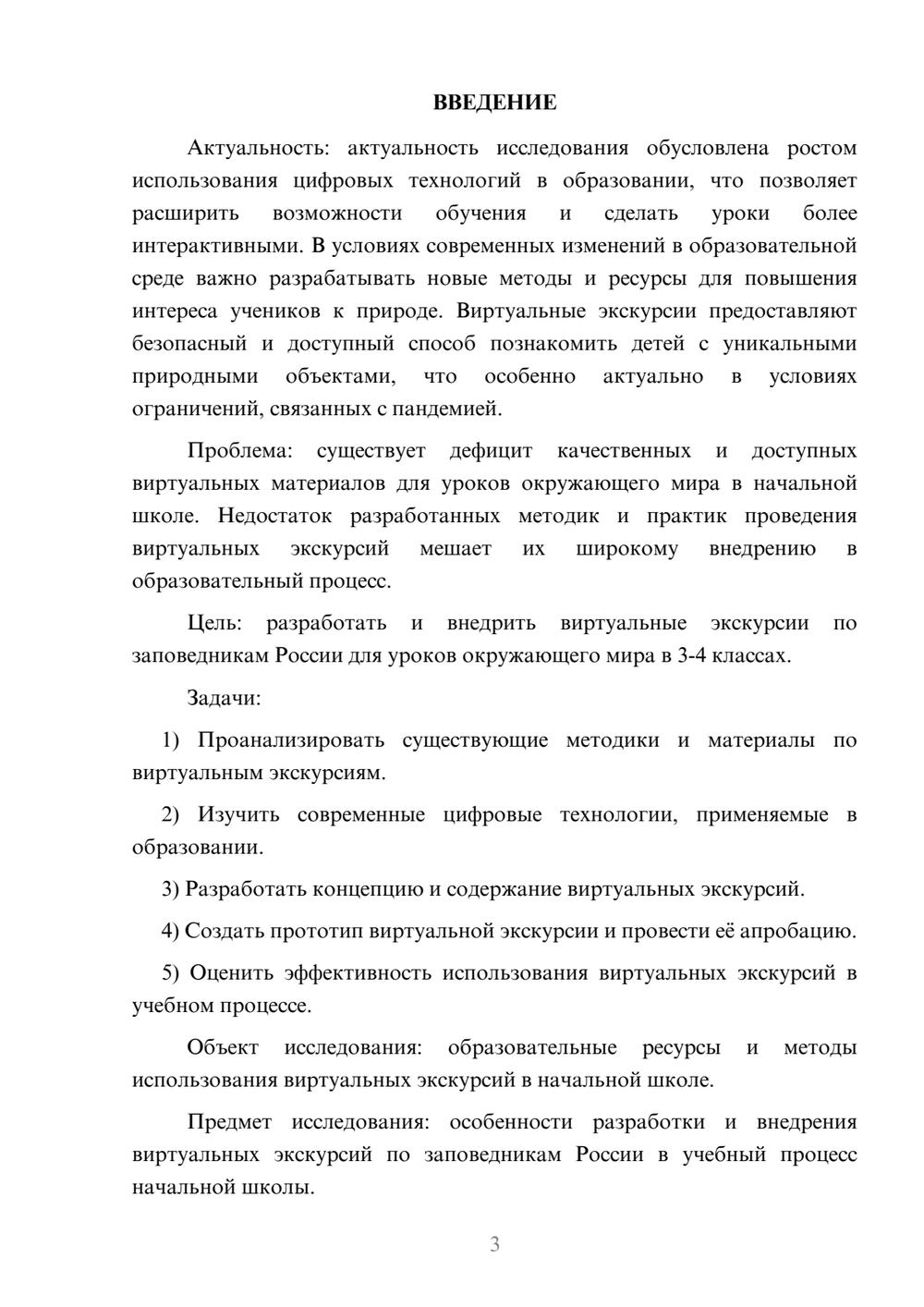 ВВЕДЕНИЕ

Актуальность: актуальность исследования обусловлена ростом использования цифровых технологий в образовании, что позволяет расширить возможности обучения и сделать уроки более интерактивными. В условиях современных изменений в образовательной среде важно разрабатывать новые методы и ресурсы для повышения интереса учеников к природе. Виртуальные экскурсии предоставляют безопасный и доступный способ познакомить детей с уникальными природными объектами, что особенно актуально в условиях ограничений, связанных с пандемией.

Проблема: существует дефицит качественных и доступных виртуальных материалов для уроков окружающего мира в начальной школе. Недостаток разработанных методик и практик проведения виртуальных экскурсий мешает их широкому внедрению в образовательный процесс.

Цель: разработать и внедрить виртуальные экскурсии по заповедникам России для уроков окружающего мира в 3-4 классах.

Задачи:

1) Проанализировать существующие методики и материалы по виртуальным экскурсиям.

2) Изучить современные цифровые технологии, применяемые в образовании.

3) Разработать концепцию и содержание виртуальных экскурсий.

4) Создать прототип виртуальной экскурсии и провести её апробацию.

5) Оценить эффективность использования виртуальных экскурсий в учебном процессе.

Объект исследования: образовательные ресурсы и методы использования виртуальных экскурсий в начальной школе.

Предмет исследования: особенности разработки и внедрения виртуальных экскурсий по заповедникам России в учебный процесс начальной школы.

3